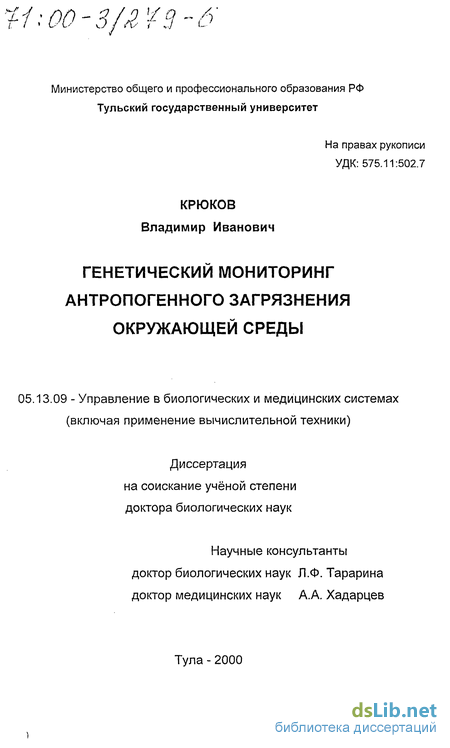 71:00-3/279-6

Министерство общего и профессионального образования РФ
Тульский государственный университет

На правах рукописи
УДК: 575.11:502.7

КРЮКОВ
Владимир Иванович

ГЕНЕТИЧЕСКИЙ МОНИТОРИНГ
АНТРОПОГЕННОГО ЗАГРЯЗНЕНИЯ
ОКРУЖАЮЩЕЙ СРЕДЫ

05.13.09 - Управление в биологических и медицинских системах (включая применение вычислительной техники)

Диссертация
на соискание учёной степени
доктора биологических наук

Научные консультанты
доктор биологических наук Л.Ф. Тарарина
доктор медицинских наук А.А. Хадарцев

Тула - 2000

dsLib.net
библиотека диссертаций